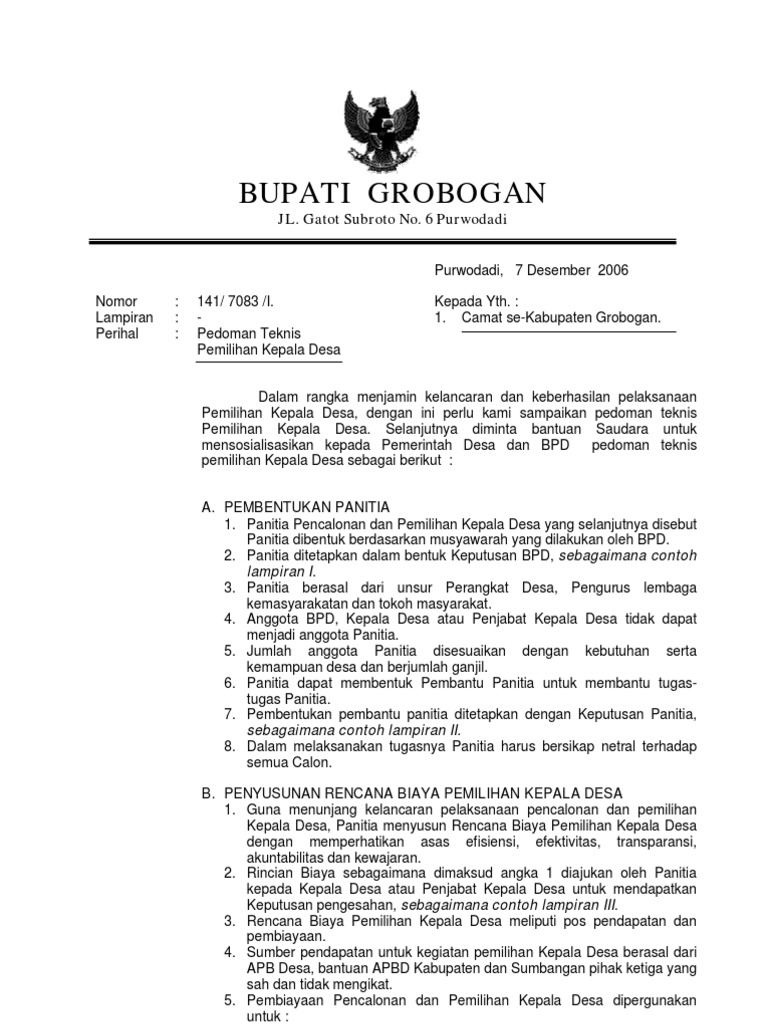 BUPATI GROBOGAN

JL. Gatot Subroto No. 6 Purwodadi

Purwodadi, 7 Desember 2006

Nomor : 141/ 7083 /I.
Lampiran : -
Perihal : Pedoman Teknis Pemilihan Kepala Desa

Kepada Yth. :
1. Camat se-Kabupaten Grobogan.

Dalam rangka menjamin kelancaran dan keberhasilan pelaksanaan Pemilihan Kepala Desa, dengan ini perlu kami sampaikan pedoman teknis Pemilihan Kepala Desa. Selanjutnya diminta bantuan Saudara untuk mensosialisasikan kepada Pemerintah Desa dan BPD pedoman teknis pemilihan Kepala Desa sebagai berikut :

A. PEMBENTUKAN PANITIA
1. Panitia Pencalonan dan Pemilihan Kepala Desa yang selanjutnya disebut Panitia dibentuk berdasarkan musyawarah yang dilakukan oleh BPD.
2. Panitia ditetapkan dalam bentuk Keputusan BPD, sebagaimana contoh lampiran I.
3. Panitia berasal dari unsur Perangkat Desa, Pengurus lembaga kemasyarakatan dan tokoh masyarakat.
4. Anggota BPD, Kepala Desa atau Penjabat Kepala Desa tidak dapat menjadi anggota Panitia.
5. Jumlah anggota Panitia disesuaikan dengan kebutuhan serta kemampuan desa dan berjumlah ganjil.
6. Panitia dapat membentuk Pembantu Panitia untuk membantu tugas-tugas Panitia.
7. Pembentukan pembantu panitia ditetapkan dengan Keputusan Panitia, sebagaimana contoh lampiran II.
8. Dalam melaksanakan tugasnya Panitia harus bersikap netral terhadap semua Calon.

B. PENYUSUNAN RENCANA BIAYA PEMILIHAN KEPALA DESA
1. Guna menunjang kelancaran pelaksanaan pencalonan dan pemilihan Kepala Desa, Panitia menyusun Rencana Biaya Pemilihan Kepala Desa dengan memperhatikan asas efisiensi, efektivitas, transparansi, akuntabilitas dan kewajaran.
2. Rincian Biaya sebagaimana dimaksud angka 1 diajukan oleh Panitia kepada Kepala Desa atau Penjabat Kepala Desa untuk mendapatkan Keputusan pengesahan, sebagaimana contoh lampiran III.
3. Rencana Biaya Pemilihan Kepala Desa meliputi pos pendapatan dan pembiayaan.
4. Sumber pendapatan untuk kegiatan pemilihan Kepala Desa berasal dari APB Desa, bantuan APBD Kabupaten dan Sumbangan pihak ketiga yang sah dan tidak mengikat.
5. Pembiayaan Pencalonan dan Pemilihan Kepala Desa dipergunakan untuk :